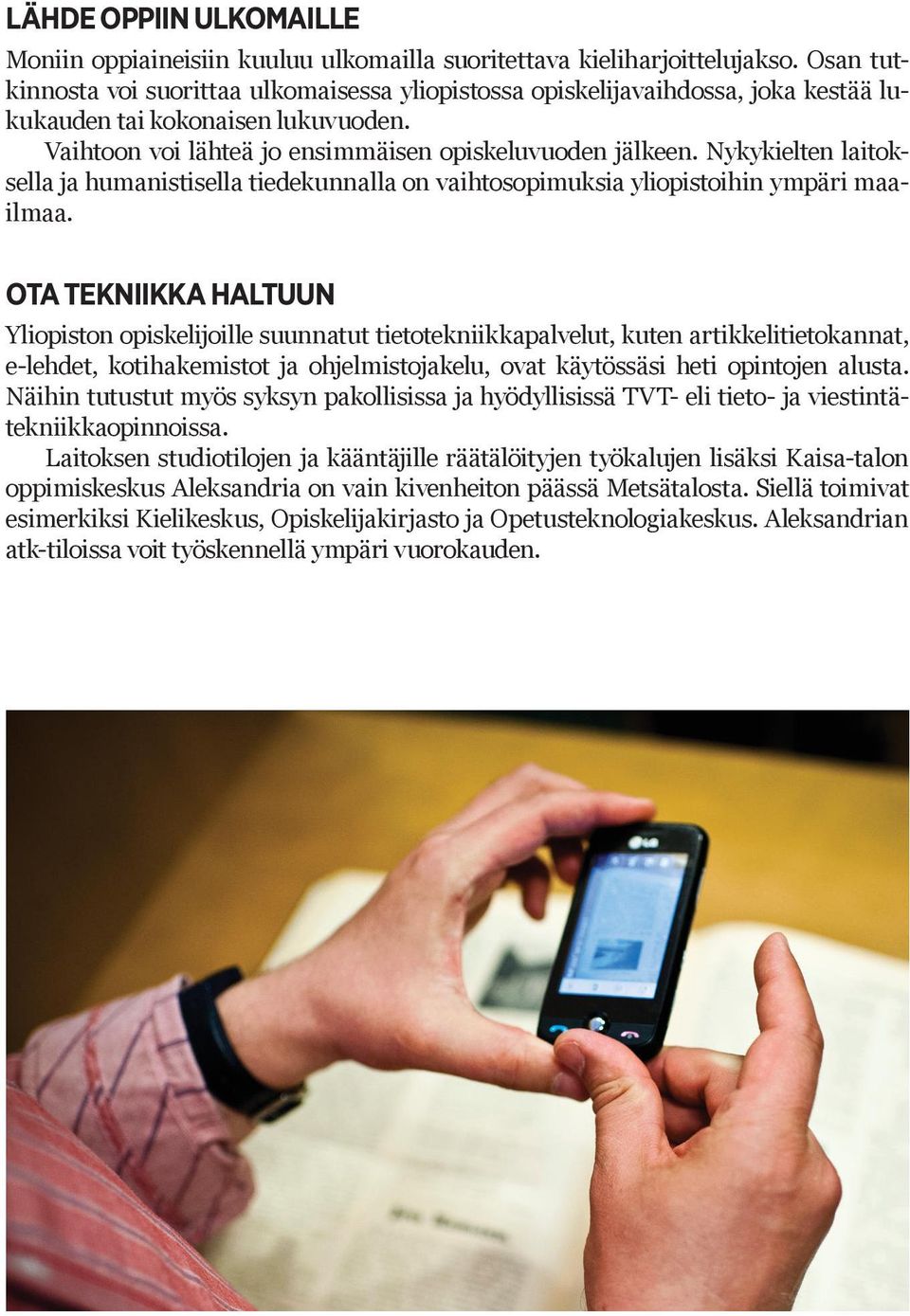 LÄHDE OPPIIN ULKOMAILLE

Moniin oppiaineisiin kuuluu ulkomailla suoritettava kieliharjoittelujakso. Osan tutkinnosta voi suorittaa ulkomaisessa yliopistossa opiskelijavaihdossa, joka kestää lukukauden tai kokonaisen lukuvuoden.

Vaihtoon voi lähteä jo ensimmäisen opiskeluvuoden jälkeen. Nykykielten laitoksella ja humanistisella tiedekunnalla on vaihtosopimuksia yliopistoihin ympäri maailmaa.

OTA TEKNIIKKA HALTUUN

Yliopiston opiskelijoille suunnatut tietotekniikkapalvelut, kuten artikkelitietokannat, e-lehdet, kotihakemistot ja ohjelmistojakelu, ovat käytössäsi heti opintojen alusta. Näihin tutustut myös syksyn pakollisissa ja hyödyllisissä TVT- eli tieto- ja viestintätekniikkaopinnoissa.

Laitoksen studiotilojen ja kääntäjille räätälöityjen työkalujen lisäksi Kaisa-talon oppimiskeskus Aleksandria on vain kivenheiton päässä Metsätalosta. Siellä toimivat esimerkiksi Kielikeskus, Opiskelijakirjasto ja Opetusteknologiakeskus. Aleksandrian atk-tiloissa voit työskennellä ympäri vuorokauden.

LG